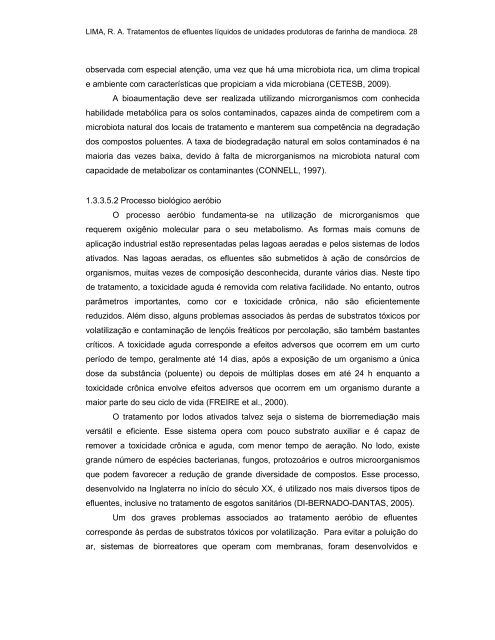 LIMA, R. A. Tratamentos de efluentes líquidos de unidades produtoras de farinha de mandioca. 28

observada com especial atenção, uma vez que há uma microbiota rica, um clima tropical e ambiente com características que propiciam a vida microbiana (CETESB, 2009).

A bioaumentação deve ser realizada utilizando microrganismos com conhecida habilidade metabólica para os solos contaminados, capazes ainda de competirem com a microbiota natural dos locais de tratamento e manterem sua competência na degradação dos compostos poluentes. A taxa de biodegradação natural em solos contaminados é na maioria das vezes baixa, devido à falta de microrganismos na microbiota natural com capacidade de metabolizar os contaminantes (CONNELL, 1997).

1.3.3.5.2 Processo biológico aeróbio

O processo aeróbio fundamenta-se na utilização de microrganismos que requerem oxigênio molecular para o seu metabolismo. As formas mais comuns de aplicação industrial estão representadas pelas lagoas aeradas e pelos sistemas de lodos ativados. Nas lagoas aeradas, os efluentes são submetidos à ação de consórcios de organismos, muitas vezes de composição desconhecida, durante vários dias. Neste tipo de tratamento, a toxicidade aguda é removida com relativa facilidade. No entanto, outros parâmetros importantes, como cor e toxicidade crônica, não são eficientemente reduzidos. Além disso, alguns problemas associados às perdas de substratos tóxicos por volatilização e contaminação de lençóis freáticos por percolação, são também bastantes críticos. A toxicidade aguda corresponde a efeitos adversos que ocorrem em um curto período de tempo, geralmente até 14 dias, após a exposição de um organismo a única dose da substância (poluente) ou depois de múltiplas doses em até 24 h enquanto a toxicidade crônica envolve efeitos adversos que ocorrem em um organismo durante a maior parte do seu ciclo de vida (FREIRE et al., 2000).

O tratamento por lodos ativados talvez seja o sistema de biorremediação mais versátil e eficiente. Esse sistema opera com pouco substrato auxiliar e é capaz de remover a toxicidade crônica e aguda, com menor tempo de aeração. No lodo, existe grande número de espécies bacterianas, fungos, protozoários e outros microorganismos que podem favorecer a redução de grande diversidade de compostos. Esse processo, desenvolvido na Inglaterra no início do século XX, é utilizado nos mais diversos tipos de efluentes, inclusive no tratamento de esgotos sanitários (DI-BERNADO-DANTAS, 2005).

Um dos graves problemas associados ao tratamento aeróbio de efluentes corresponde às perdas de substratos tóxicos por volatilização. Para evitar a poluição do ar, sistemas de biorreatores que operam com membranas, foram desenvolvidos e